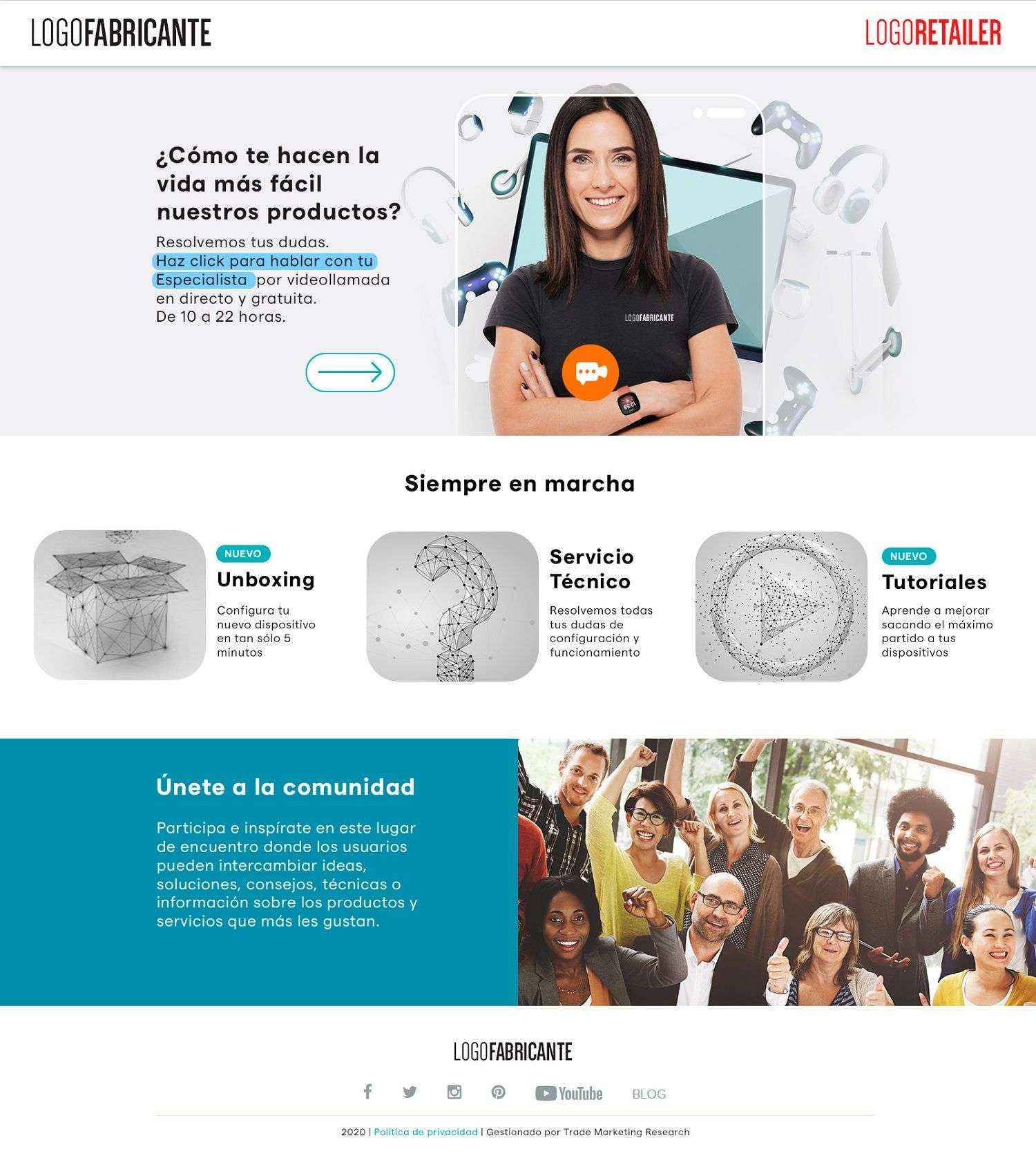 LOGOFABRICANTE

LOGORETAILER

¿Cómo te hacen la vida más fácil nuestros productos?

Resolvemos tus dudas.
Haz click para hablar con tu Especialista por videollamada en directo y gratuita.
De 10 a 22 horas.

LOGOFABRICANTE

Siempre en marcha

NUEVO
Unboxing
Configura tu nuevo dispositivo en tan sólo 5 minutos

Servicio Técnico
Resolvemos todas tus dudas de configuración y funcionamiento

NUEVO
Tutoriales
Aprende a mejorar sacando el máximo partido a tus dispositivos

Únete a la comunidad

Participa e inspírate en este lugar de encuentro donde los usuarios pueden intercambiar ideas, soluciones, consejos, técnicas o información sobre los productos y servicios que más les gustan.

LOGOFABRICANTE

YouTube BLOG

2020 | Política de privacidad | Gestionado por Trade Marketing Research